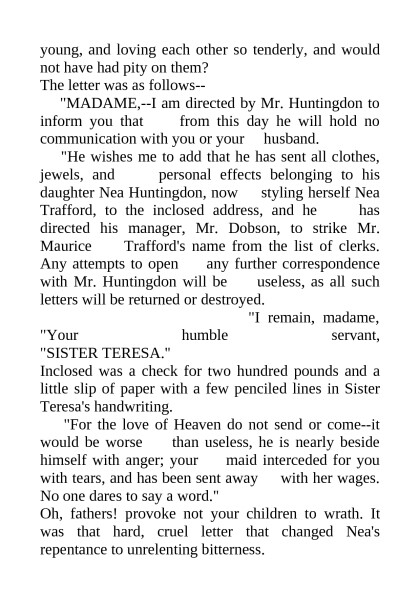 young, and loving each other so tenderly, and would not have had pity on them?
The letter was as follows--

"MADAME,--I am directed by Mr. Huntingdon to inform you that from this day he will hold no communication with you or your husband.

"He wishes me to add that he has sent all clothes, jewels, and personal effects belonging to his daughter Nea Huntingdon, now styling herself Nea Trafford, to the inclosed address, and he has directed his manager, Mr. Dobson, to strike Mr. Maurice Trafford's name from the list of clerks. Any attempts to open any further correspondence with Mr. Huntingdon will be useless, as all such letters will be returned or destroyed.

"I remain, madame,
"Your humble servant,
"SISTER TERESA."
Inclosed was a check for two hundred pounds and a little slip of paper with a few penciled lines in Sister Teresa's handwriting.

"For the love of Heaven do not send or come--it would be worse than useless, he is nearly beside himself with anger; your maid interceded for you with tears, and has been sent away with her wages. No one dares to say a word."
Oh, fathers! provoke not your children to wrath. It was that hard, cruel letter that changed Nea's repentance to unrelenting bitterness.